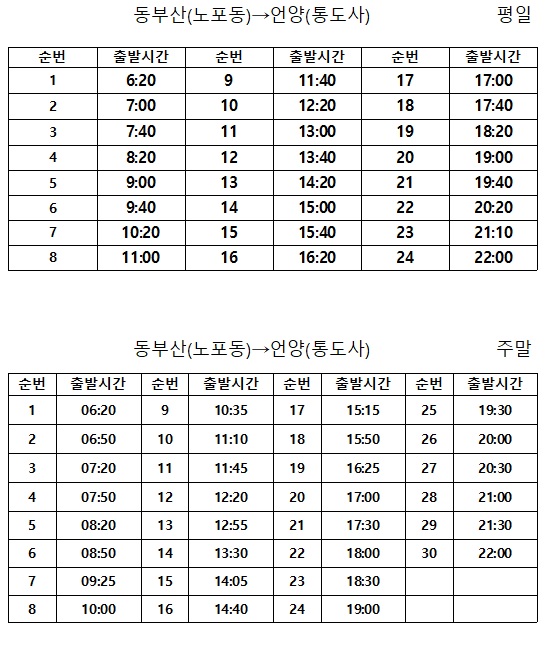 동부산(노포동)→언양(통도사) 평일

| 순번 | 출발시간 | 순번 | 출발시간 | 순번 | 출발시간 |
|---|---|---|---|---|---|
| 1 | 6:20 | 9 | 11:40 | 17 | 17:00 |
| 2 | 7:00 | 10 | 12:20 | 18 | 17:40 |
| 3 | 7:40 | 11 | 13:00 | 19 | 18:20 |
| 4 | 8:20 | 12 | 13:40 | 20 | 19:00 |
| 5 | 9:00 | 13 | 14:20 | 21 | 19:40 |
| 6 | 9:40 | 14 | 15:00 | 22 | 20:20 |
| 7 | 10:20 | 15 | 15:40 | 23 | 21:10 |
| 8 | 11:00 | 16 | 16:20 | 24 | 22:00 |

동부산(노포동)→언양(통도사) 주말

| 순번 | 출발시간 | 순번 | 출발시간 | 순번 | 출발시간 | 순번 | 출발시간 |
|---|---|---|---|---|---|---|---|
| 1 | 06:20 | 9 | 10:35 | 17 | 15:15 | 25 | 19:30 |
| 2 | 06:50 | 10 | 11:10 | 18 | 15:50 | 26 | 20:00 |
| 3 | 07:20 | 11 | 11:45 | 19 | 16:25 | 27 | 20:30 |
| 4 | 07:50 | 12 | 12:20 | 20 | 17:00 | 28 | 21:00 |
| 5 | 08:20 | 13 | 12:55 | 21 | 17:30 | 29 | 21:30 |
| 6 | 08:50 | 14 | 13:30 | 22 | 18:00 | 30 | 22:00 |
| 7 | 09:25 | 15 | 14:05 | 23 | 18:30 | | |
| 8 | 10:00 | 16 | 14:40 | 24 | 19:00 | | |